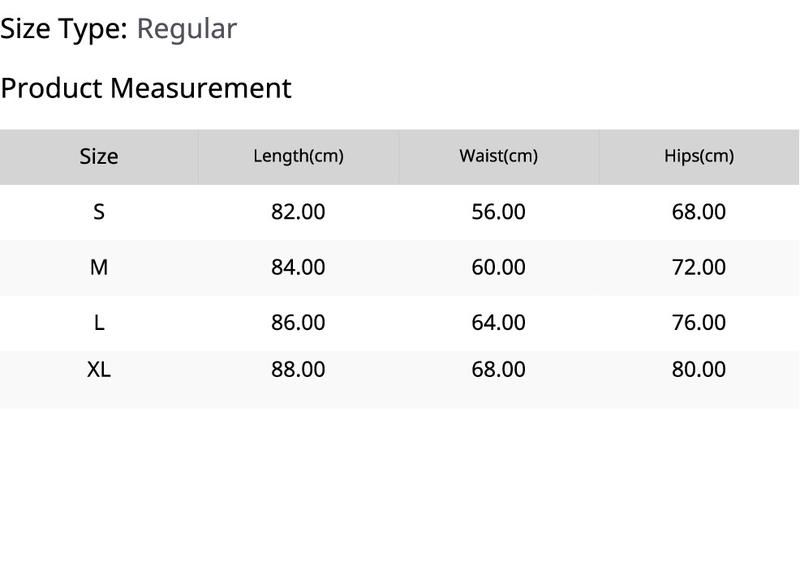 Size Type: Regular

Product Measurement

| Size | Length(cm) | Waist(cm) | Hips(cm) |
|---|---|---|---|
| S | 82.00 | 56.00 | 68.00 |
| M | 84.00 | 60.00 | 72.00 |
| L | 86.00 | 64.00 | 76.00 |
| XL | 88.00 | 68.00 | 80.00 |